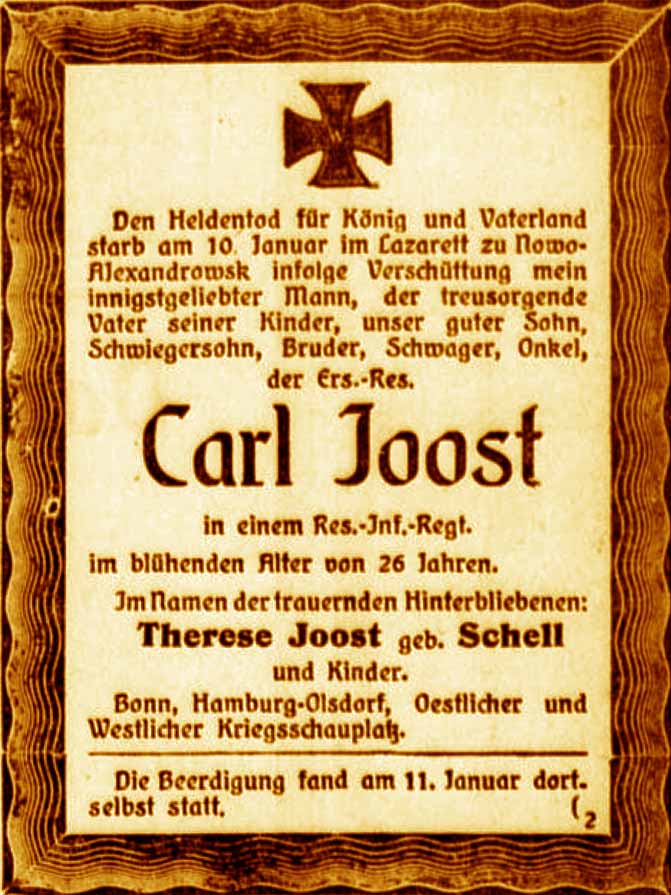 Den Heldentod für König und Vaterland starb am 10. Januar im Lazarett zu Nowo-Alexandrowsk infolge Verschüttung mein innigstgeliebter Mann, der treusorgende Vater seiner Kinder, unser guter Sohn, Schwiegersohn, Bruder, Schwager, Onkel, der Ers.-Res.

Carl Joost

in einem Res.-Inf.-Regt.

im blühenden Alter von 26 Jahren.

Im Namen der trauernden Hinterbliebenen:

Therese Joost geb. Schell

und Kinder.

Bonn, Hamburg-Olsdorf, Oestlicher und Westlicher Kriegsschauplatz.

Die Beerdigung fand am 11. Januar dortselbst statt.

(2